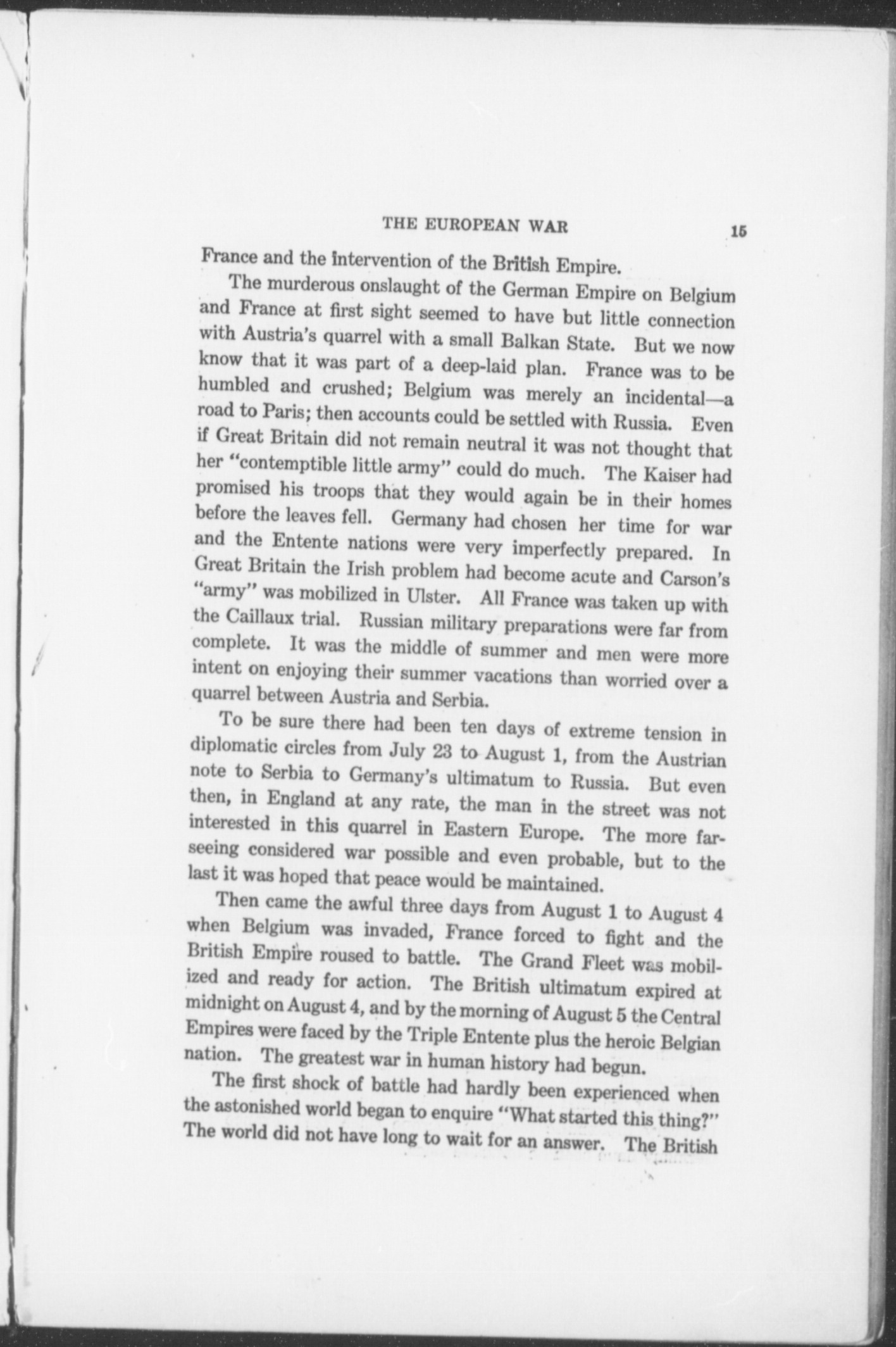 THE EUROPEAN WAR 15

France and the intervention of the British Empire.

The murderous onslaught of the German Empire on Belgium and France at first sight seemed to have but little connection with Austria's quarrel with a small Balkan State. But we now know that it was part of a deep-laid plan. France was to be humbled and crushed; Belgium was merely an incidental—a road to Paris; then accounts could be settled with Russia. Even if Great Britain did not remain neutral it was not thought that her "contemptible little army" could do much. The Kaiser had promised his troops that they would again be in their homes before the leaves fell. Germany had chosen her time for war and the Entente nations were very imperfectly prepared. In Great Britain the Irish problem had become acute and Carson's "army" was mobilized in Ulster. All France was taken up with the Caillaux trial. Russian military preparations were far from complete. It was the middle of summer and men were more intent on enjoying their summer vacations than worried over a quarrel between Austria and Serbia.

To be sure there had been ten days of extreme tension in diplomatic circles from July 23 to August 1, from the Austrian note to Serbia to Germany's ultimatum to Russia. But even then, in England at any rate, the man in the street was not interested in this quarrel in Eastern Europe. The more farseeing considered war possible and even probable, but to the last it was hoped that peace would be maintained.

Then came the awful three days from August 1 to August 4 when Belgium was invaded, France forced to fight and the British Empire roused to battle. The Grand Fleet was mobilized and ready for action. The British ultimatum expired at midnight on August 4, and by the morning of August 5 the Central Empires were faced by the Triple Entente plus the heroic Belgian nation. The greatest war in human history had begun.

The first shock of battle had hardly been experienced when the astonished world began to enquire "What started this thing?" The world did not have long to wait for an answer. The British